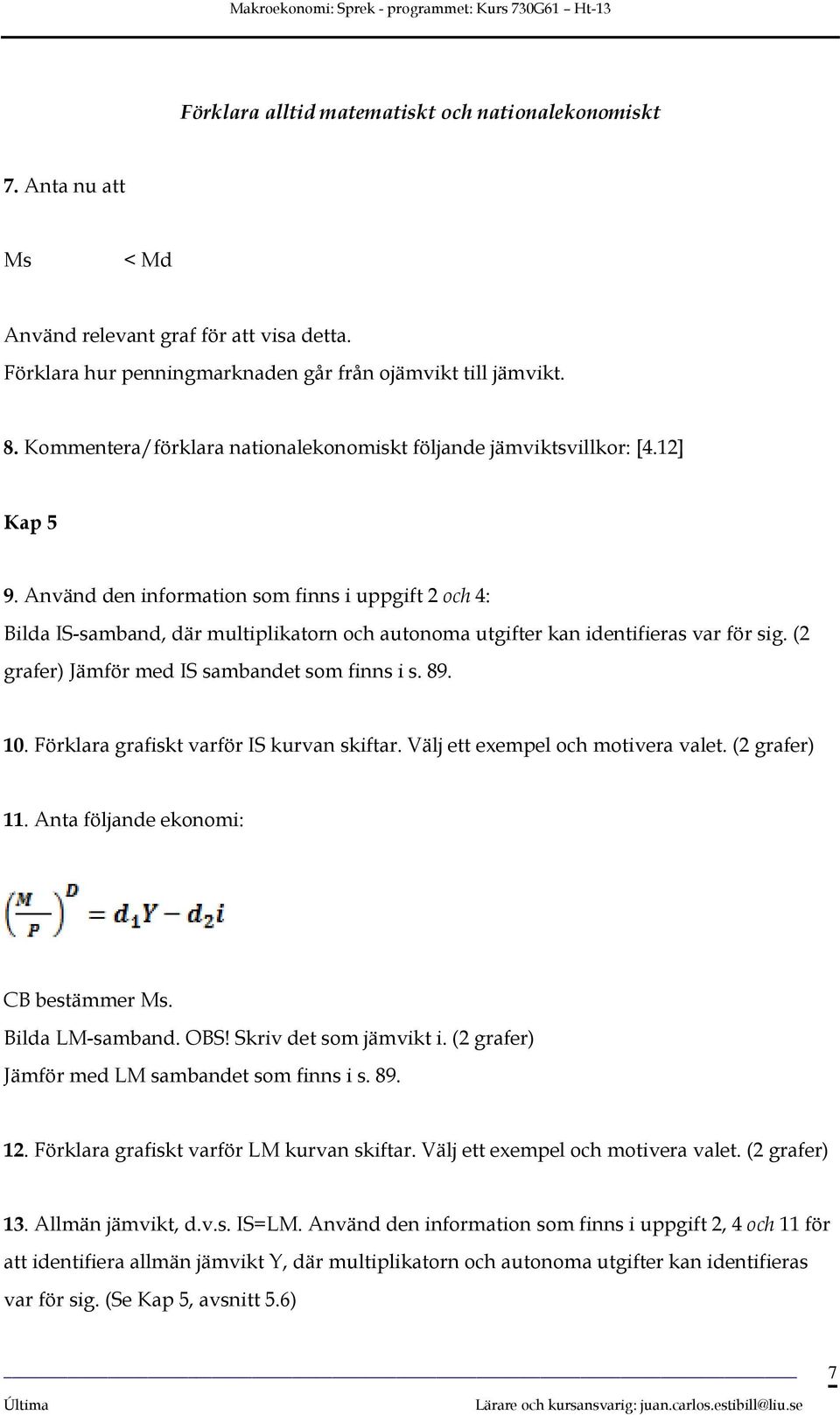 Makroekonomi: Sprek - programmet: Kurs 730G61 – Ht-13

Förklara alltid matematiskt och nationalekonomiskt

7. Anta nu att

Ms < Md

Använd relevant graf för att visa detta.
Förklara hur penningmarknaden går från ojämvikt till jämvikt.

8. Kommentera/förklara nationalekonomiskt följande jämviktsvillkor: [4.12]

Kap 5

9. Använd den information som finns i uppgift 2 och 4:
Bilda IS-samband, där multiplikatorn och autonoma utgifter kan identifieras var för sig. (2 grafer) Jämför med IS sambandet som finns i s. 89.

10. Förklara grafiskt varför IS kurvan skiftar. Välj ett exempel och motivera valet. (2 grafer)

11. Anta följande ekonomi:

$\left(\frac{M}{P}\right)^D = d_1Y - d_2i$

CB bestämmer Ms.
Bilda LM-samband. OBS! Skriv det som jämvikt i. (2 grafer)
Jämför med LM sambandet som finns i s. 89.

12. Förklara grafiskt varför LM kurvan skiftar. Välj ett exempel och motivera valet. (2 grafer)

13. Allmän jämvikt, d.v.s. IS=LM. Använd den information som finns i uppgift 2, 4 och 11 för att identifiera allmän jämvikt Y, där multiplikatorn och autonoma utgifter kan identifieras var för sig. (Se Kap 5, avsnitt 5.6)

7

Última Lärare och kursansvarig: juan.carlos.estibill@liu.se